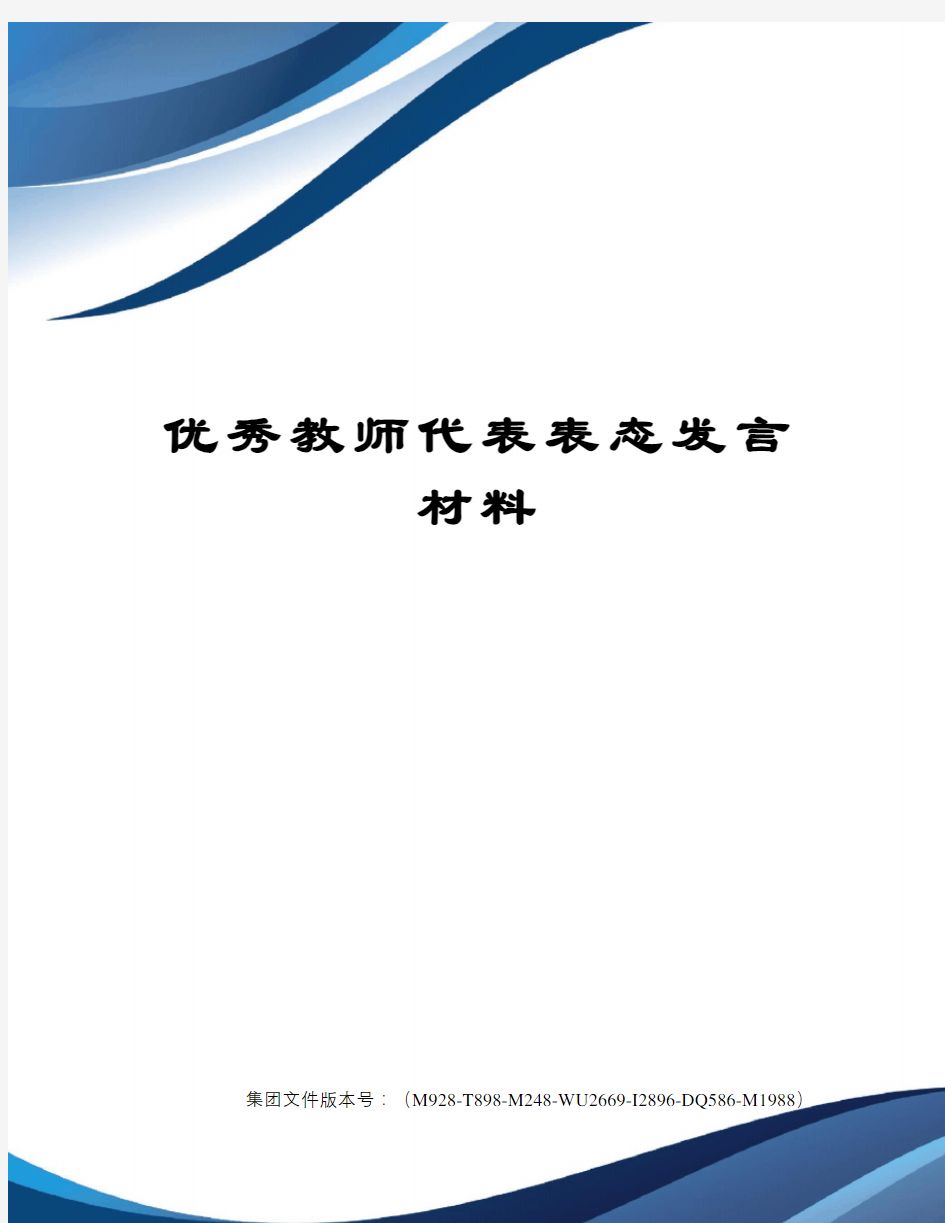 优秀教师代表表态发言材料

集团文件版本号：（M928-T898-M248-WU2669-I2896-DQ586-M1988）